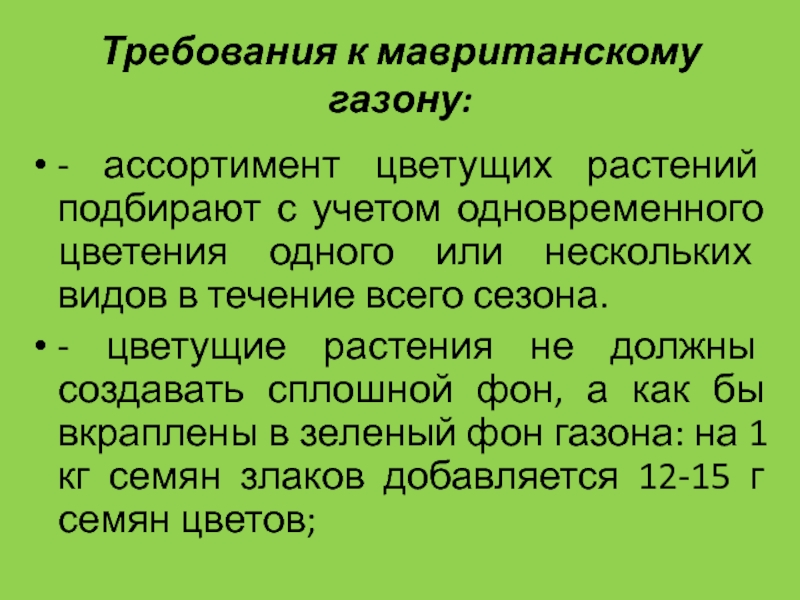 Требования к мавританскому газону:

• - ассортимент цветущих растений подбирают с учетом одновременного цветения одного или нескольких видов в течение всего сезона.

• - цветущие растения не должны создавать сплошной фон, а как бы вкраплены в зеленый фон газона: на 1 кг семян злаков добавляется 12-15 г семян цветов;